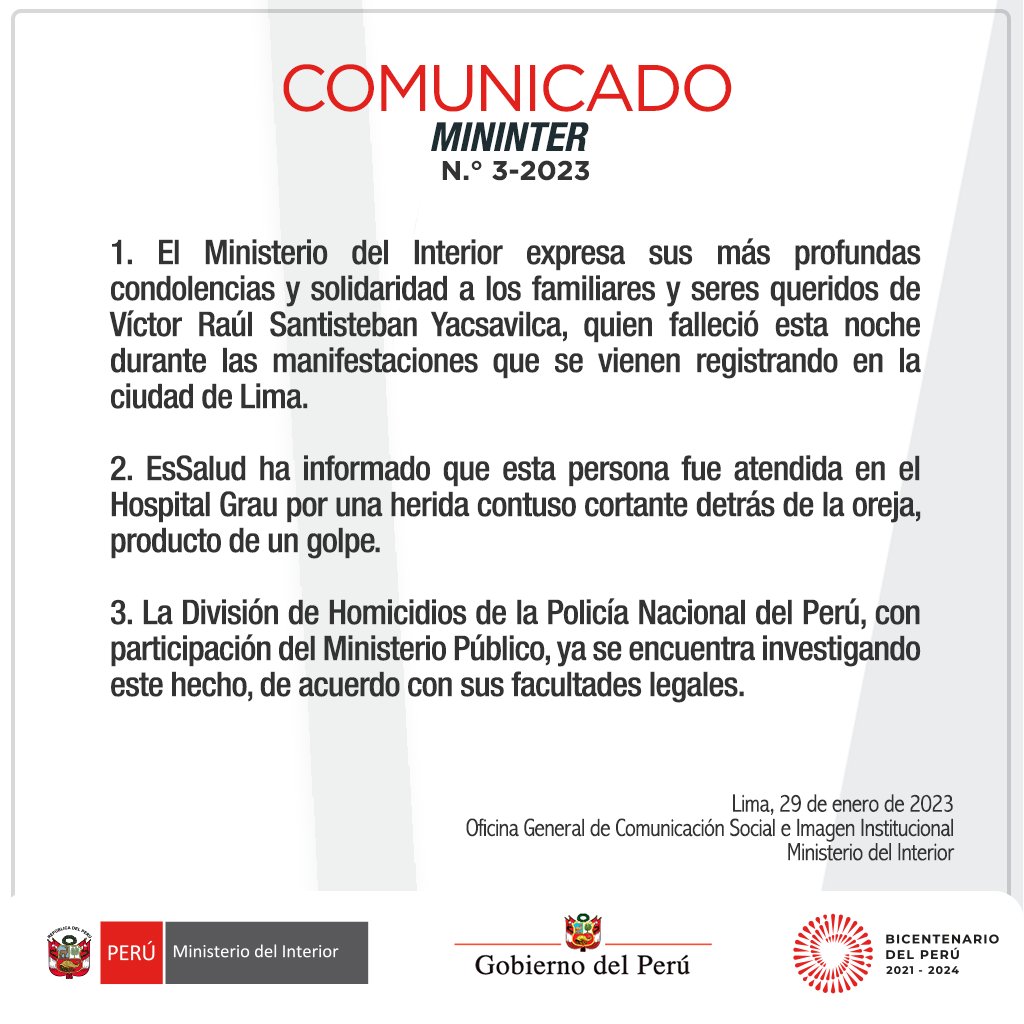 COMUNICADO
MININTER
N.° 3-2023

1. El Ministerio del Interior expresa sus más profundas condolencias y solidaridad a los familiares y seres queridos de Víctor Raúl Santisteban Yacsavilca, quien falleció esta noche durante las manifestaciones que se vienen registrando en la ciudad de Lima.

2. EsSalud ha informado que esta persona fue atendida en el Hospital Grau por una herida contuso cortante detrás de la oreja, producto de un golpe.

3. La División de Homicidios de la Policía Nacional del Perú, con participación del Ministerio Público, ya se encuentra investigando este hecho, de acuerdo con sus facultades legales.

Lima, 29 de enero de 2023
Oficina General de Comunicación Social e Imagen Institucional
Ministerio del Interior

REPÚBLICA DEL PERÚ
PERÚ Ministerio del Interior

Gobierno del Perú

BICENTENARIO DEL PERÚ 2021 - 2024